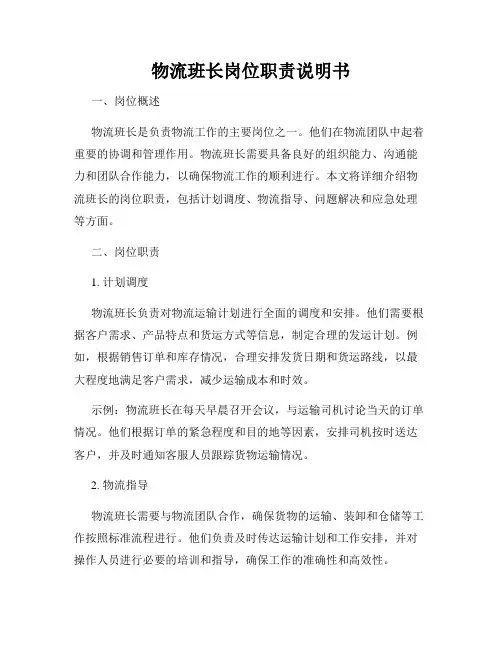 物流班长岗位职责说明书

一、岗位概述

物流班长是负责物流工作的主要岗位之一。他们在物流团队中起着重要的协调和管理作用。物流班长需要具备良好的组织能力、沟通能力和团队合作能力，以确保物流工作的顺利进行。本文将详细介绍物流班长的岗位职责，包括计划调度、物流指导、问题解决和应急处理等方面。

二、岗位职责

1. 计划调度

物流班长负责对物流运输计划进行全面的调度和安排。他们需要根据客户需求、产品特点和货运方式等信息，制定合理的发运计划。例如，根据销售订单和库存情况，合理安排发货日期和货运路线，以最大程度地满足客户需求，减少运输成本和时效。

示例：物流班长在每天早晨召开会议，与运输司机讨论当天的订单情况。他们根据订单的紧急程度和目的地等因素，安排司机按时送达客户，并及时通知客服人员跟踪货物运输情况。

2. 物流指导

物流班长需要与物流团队合作，确保货物的运输、装卸和仓储等工作按照标准流程进行。他们负责及时传达运输计划和工作安排，并对操作人员进行必要的培训和指导，确保工作的准确性和高效性。